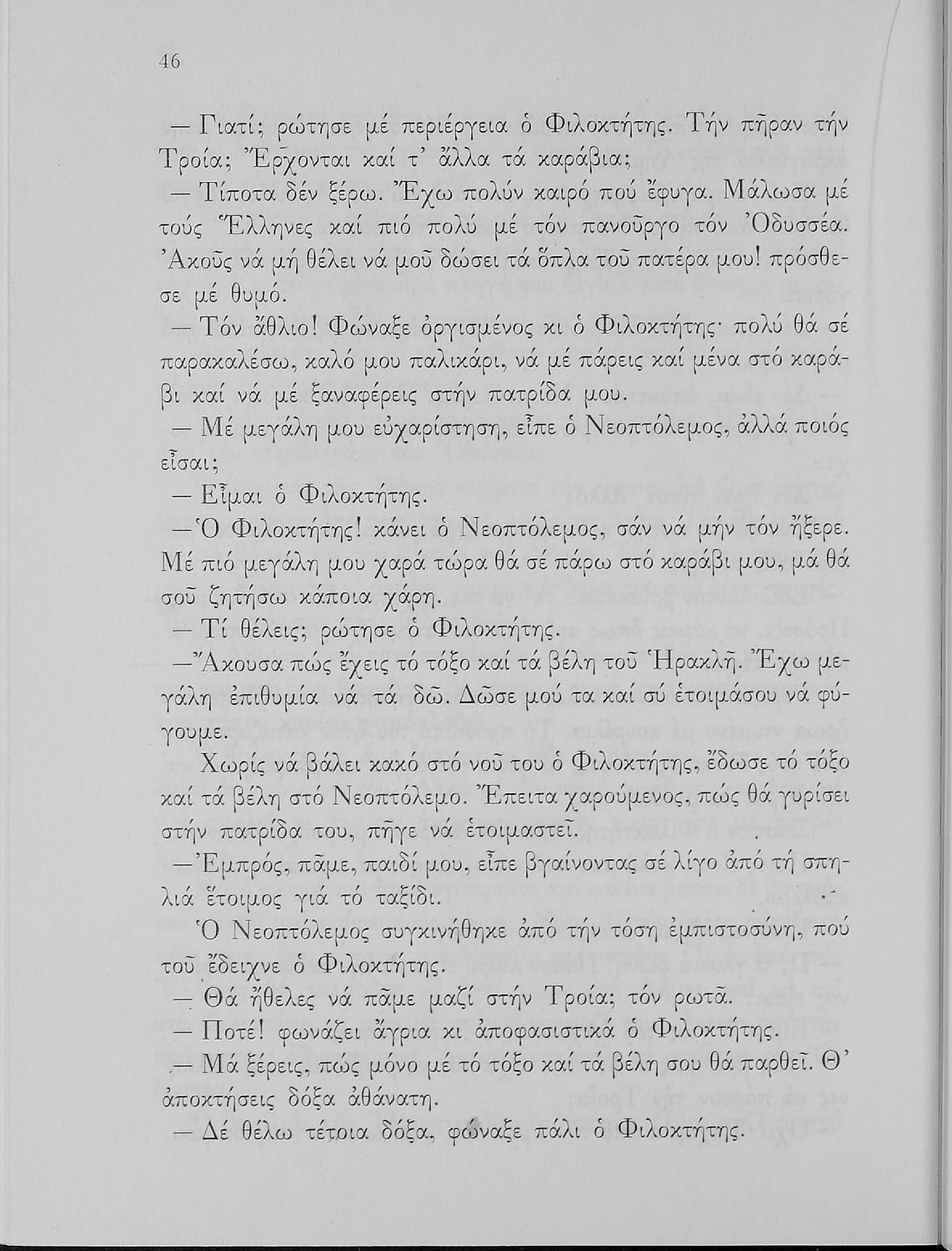 46

— Γιατί; ρώτησε μέ περιέργεια ὁ Φιλοκτήτης. Τήν πῆραν τήν Τροία; Ἔρχονται καί τ' ἄλλα τά καράβια;

— Τίποτα δέν ξέρω. Ἔχω πολύν καιρό πού ἔφυγα. Μάλωσα μέ τούς Ἕλληνες καί πιό πολύ μέ τόν πανοῦργο τόν Ὀδυσσέα. Ἀκοῦς νά μή θέλει νά μοῦ δώσει τά ὅπλα τοῦ πατέρα μου! πρόσθεσε μέ θυμό.

— Τόν ἄθλιο! Φώναξε ὀργισμένος κι ὁ Φιλοκτήτης· πολύ θά σέ παρακαλέσω, καλό μου παλικάρι, νά μέ πάρεις καί μένα στό καράβι καί νά μέ ξαναφέρεις στήν πατρίδα μου.

— Μέ μεγάλη μου εὐχαρίστηση, εἶπε ὁ Νεοπτόλεμος, ἀλλά ποιός εἶσαι;

— Εἶμαι ὁ Φιλοκτήτης.

— Ὁ Φιλοκτήτης! κάνει ὁ Νεοπτόλεμος, σάν νά μήν τόν ἤξερε. Μέ πιό μεγάλη μου χαρά τώρα θά σέ πάρω στό καράβι μου, μά θά σοῦ ζητήσω κάποια χάρη.

— Τί θέλεις; ρώτησε ὁ Φιλοκτήτης.

— Ἄκουσα πώς ἔχεις τό τόξο καί τά βέλη τοῦ Ἡρακλῆ. Ἔχω μεγάλη ἐπιθυμία νά τά δῶ. Δῶσε μού τα καί σύ ἑτοιμάσου νά φύγουμε.

Χωρίς νά βάλει κακό στό νοῦ του ὁ Φιλοκτήτης, ἔδωσε τό τόξο καί τά βέλη στό Νεοπτόλεμο. Ἔπειτα χαρούμενος, πώς θά γυρίσει στήν πατρίδα του, πῆγε νά ἑτοιμαστεῖ.

— Ἐμπρός, πᾶμε, παιδί μου, εἶπε βγαίνοντας σέ λίγο ἀπό τή σπηλιά ἕτοιμος γιά τό ταξίδι.

Ὁ Νεοπτόλεμος συγκινήθηκε ἀπό τήν τόση ἐμπιστοσύνη, πού τοῦ ἔδειχνε ὁ Φιλοκτήτης.

— Θά ἤθελες νά πᾶμε μαζί στήν Τροία; τόν ρωτᾶ.

— Ποτέ! φωνάζει ἄγρια κι ἀποφασιστικά ὁ Φιλοκτήτης.

— Μά ξέρεις, πώς μόνο μέ τό τόξο καί τά βέλη σου θά παρθεῖ. Θ' ἀποκτήσεις δόξα ἀθάνατη.

— Δέ θέλω τέτοια δόξα, φώναξε πάλι ὁ Φιλοκτήτης.